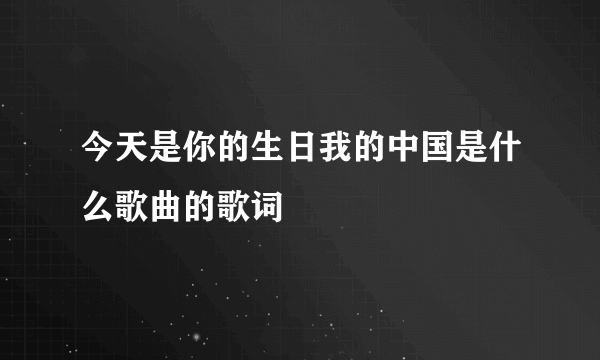 今天是你的生日我的中国是什么歌曲的歌词